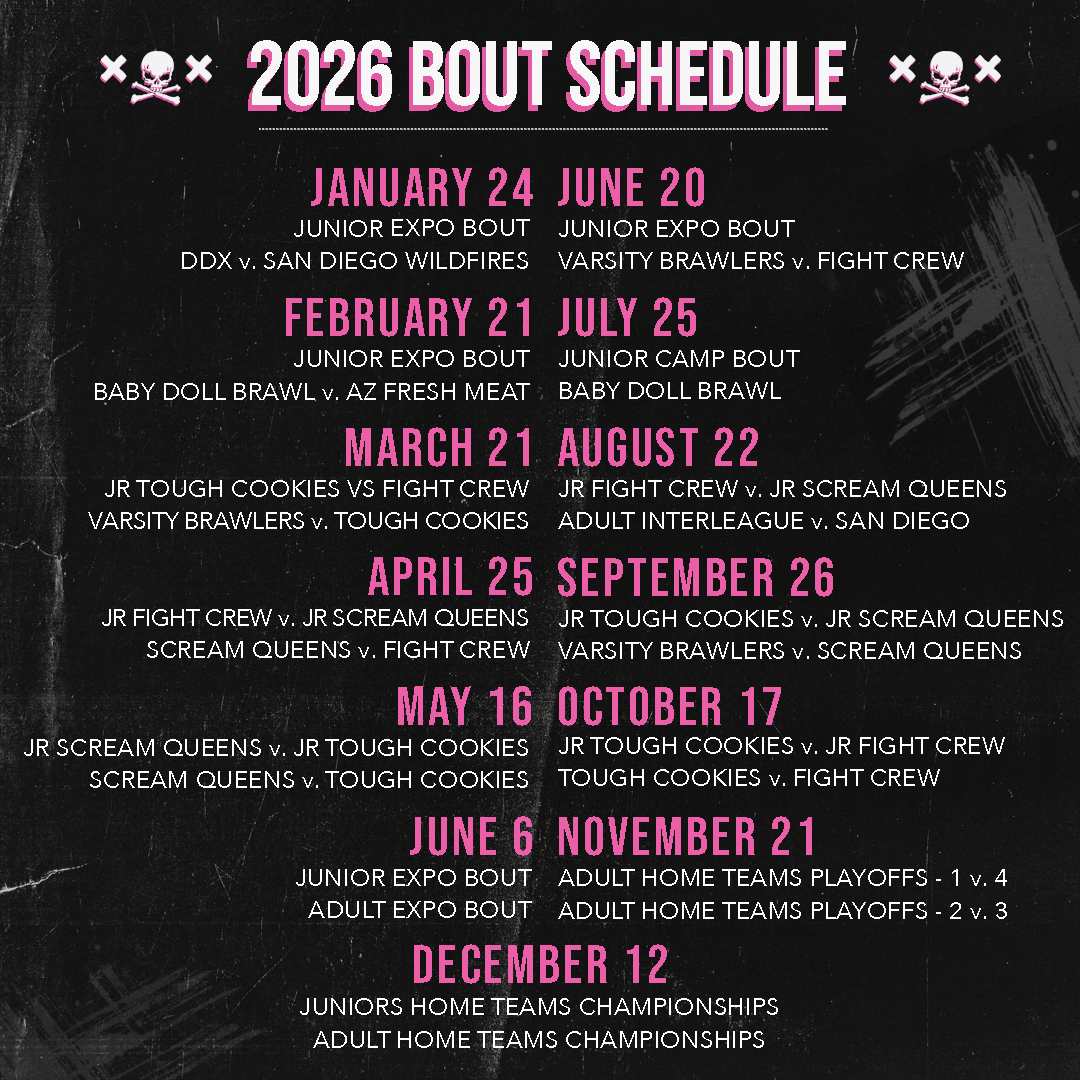 2026 BOUT SCHEDULE

JANUARY 24
JUNIOR EXPO BOUT
DDX v. SAN DIEGO WILDFIRES

FEBRUARY 21
JUNIOR EXPO BOUT
BABY DOLL BRAWL v. AZ FRESH MEAT

MARCH 21
JR TOUGH COOKIES VS FIGHT CREW
VARSITY BRAWLERS v. TOUGH COOKIES

APRIL 25
JR FIGHT CREW v. JR SCREAM QUEENS
SCREAM QUEENS v. FIGHT CREW

MAY 16
JR SCREAM QUEENS v. JR TOUGH COOKIES
SCREAM QUEENS v. TOUGH COOKIES

JUNE 6
JUNIOR EXPO BOUT
ADULT EXPO BOUT

JUNE 20
JUNIOR EXPO BOUT
VARSITY BRAWLERS v. FIGHT CREW

JULY 25
JUNIOR CAMP BOUT
BABY DOLL BRAWL

AUGUST 22
JR FIGHT CREW v. JR SCREAM QUEENS
ADULT INTERLEAGUE v. SAN DIEGO

SEPTEMBER 26
JR TOUGH COOKIES v. JR SCREAM QUEENS
VARSITY BRAWLERS v. SCREAM QUEENS

OCTOBER 17
JR TOUGH COOKIES v. JR FIGHT CREW
TOUGH COOKIES v. FIGHT CREW

NOVEMBER 21
ADULT HOME TEAMS PLAYOFFS - 1 v. 4
ADULT HOME TEAMS PLAYOFFS - 2 v. 3

DECEMBER 12
JUNIORS HOME TEAMS CHAMPIONSHIPS
ADULT HOME TEAMS CHAMPIONSHIPS